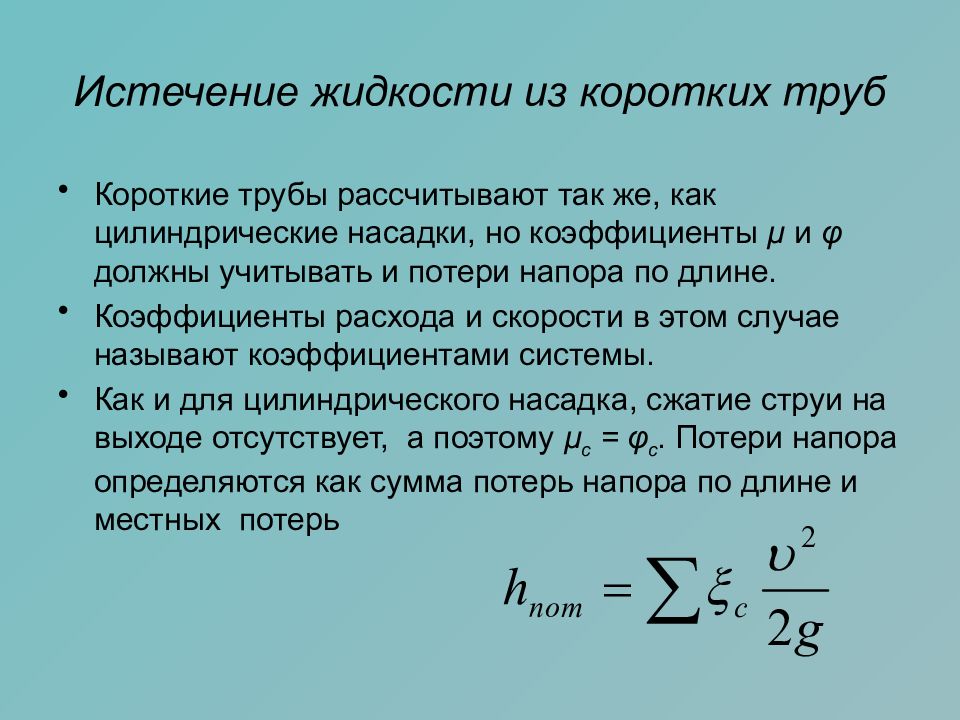 Истечение жидкости из коротких труб

• Короткие трубы рассчитывают так же, как цилиндрические насадки, но коэффициенты $\mu$ и $\varphi$ должны учитывать и потери напора по длине.

• Коэффициенты расхода и скорости в этом случае называют коэффициентами системы.

• Как и для цилиндрического насадка, сжатие струи на выходе отсутствует, а поэтому $\mu_c = \varphi_c$. Потери напора определяются как сумма потерь напора по длине и местных потерь

$h_{пот} = \sum \xi_c \frac{\upsilon^2}{2g}$